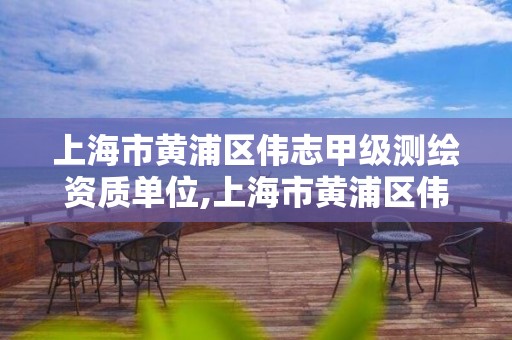 上海市黄浦区伟志甲级测绘资质单位,上海市黄浦区伟